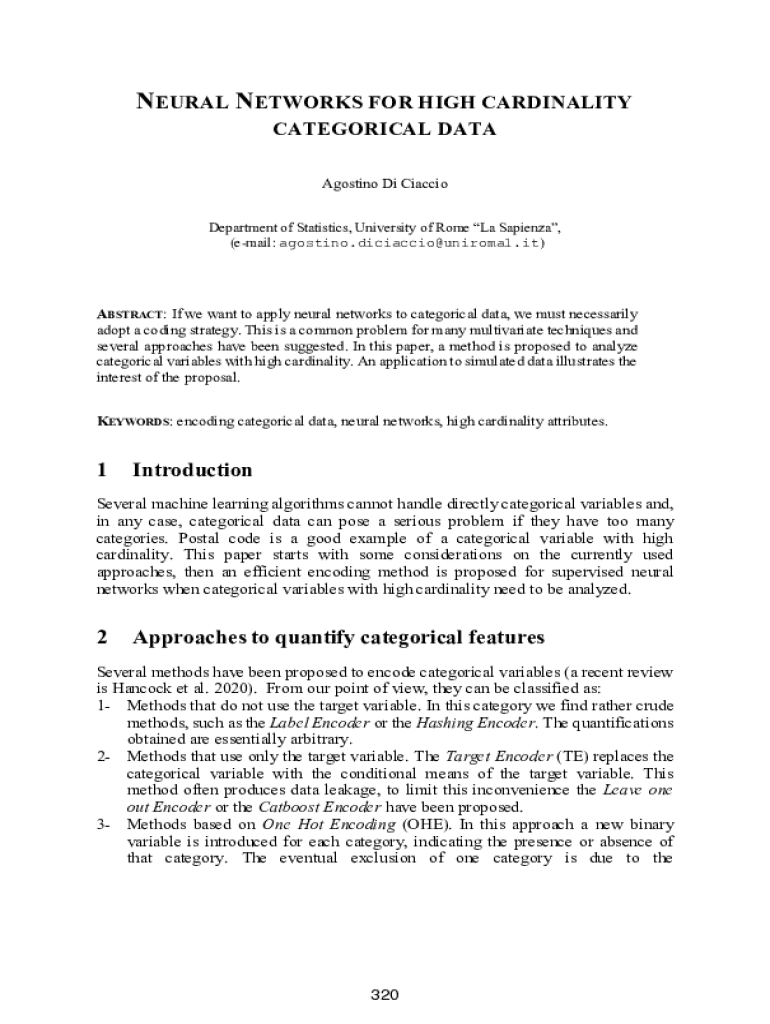 NEURAL NETWORKS FOR HIGH CARDINALITY CATEGORICAL DATA

Agostino Di Ciaccio

Department of Statistics, University of Rome “La Sapienza”, (e-mail: agostino.diciaccio@uniroma1.it)

ABSTRACT: If we want to apply neural networks to categorical data, we must necessarily adopt a coding strategy. This is a common problem for many multivariate techniques and several approaches have been suggested. In this paper, a method is proposed to analyze categorical variables with high cardinality. An application to simulated data illustrates the interest of the proposal.

KEYWORDS: encoding categorical data, neural networks, high cardinality attributes.

1 Introduction

Several machine learning algorithms cannot handle directly categorical variables and, in any case, categorical data can pose a serious problem if they have too many categories. Postal code is a good example of a categorical variable with high cardinality. This paper starts with some considerations on the currently used approaches, then an efficient encoding method is proposed for supervised neural networks when categorical variables with high cardinality need to be analyzed.

2 Approaches to quantify categorical features

Several methods have been proposed to encode categorical variables (a recent review is Hancock et al. 2020). From our point of view, they can be classified as:
1- Methods that do not use the target variable. In this category we find rather crude methods, such as the Label Encoder or the Hashing Encoder. The quantifications obtained are essentially arbitrary.
2- Methods that use only the target variable. The Target Encoder (TE) replaces the categorical variable with the conditional means of the target variable. This method often produces data leakage, to limit this inconvenience the Leave one out Encoder or the Catboost Encoder have been proposed.
3- Methods based on One Hot Encoding (OHE). In this approach a new binary variable is introduced for each category, indicating the presence or absence of that category. The eventual exclusion of one category is due to the

320